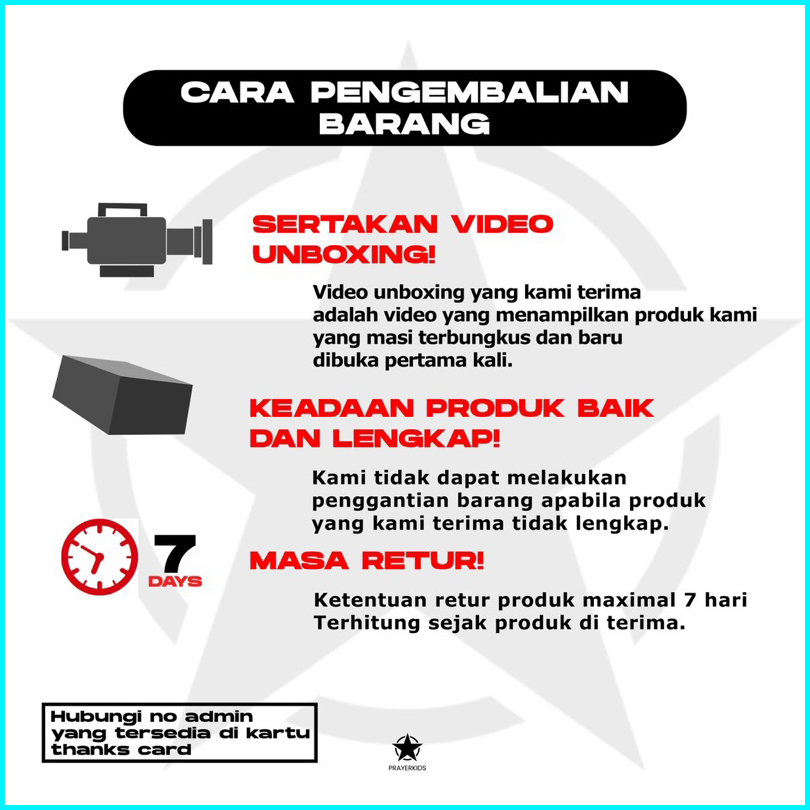 CARA PENGEMBALIAN BARANG

SERTAKAN VIDEO UNBOXING!

Video unboxing yang kami terima adalah video yang menampilkan produk kami yang masi terbungkus dan baru dibuka pertama kali.

KEADAAN PRODUK BAIK DAN LENGKAP!

Kami tidak dapat melakukan penggantian barang apabila produk yang kami terima tidak lengkap.

7 DAYS

MASA RETUR!

Ketentuan retur produk maximal 7 hari Terhitung sejak produk di terima.

Hubungi no admin yang tersedia di kartu thanks card

PRAYERKIDS